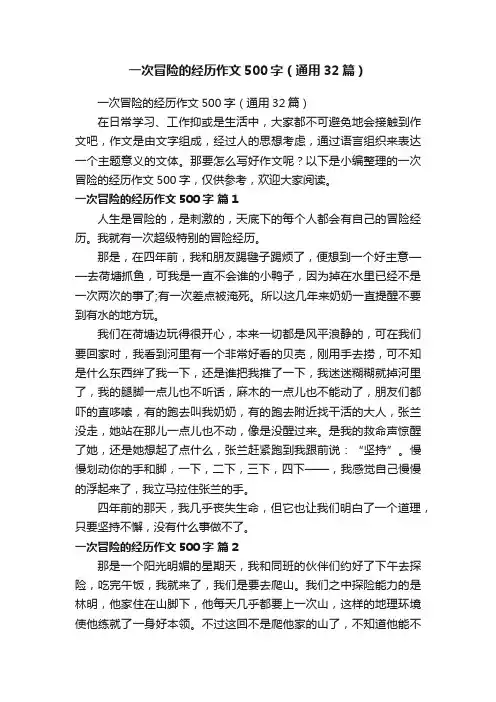 一次冒险的经历作文500字（通用32篇）

一次冒险的经历作文500字（通用32篇）

在日常学习、工作抑或是生活中，大家都不可避免地会接触到作文吧，作文是由文字组成，经过人的思想考虑，通过语言组织来表达一个主题意义的文体。那要怎么写好作文呢？以下是小编整理的一次冒险的经历作文500字，仅供参考，欢迎大家阅读。

一次冒险的经历作文500字 篇1

人生是冒险的，是刺激的，天底下的每个人都会有自己的冒险经历。我就有一次超级特别的冒险经历。

那是，在四年前，我和朋友踢毽子踢烦了，便想到一个好主意——去荷塘抓鱼，可我是一直不会谁的小鸭子，因为掉在水里已经不是一次两次的事了;有一次差点被淹死。所以这几年来奶奶一直提醒不要到有水的地方玩。

我们在荷塘边玩得很开心，本来一切都是风平浪静的，可在我们要回家时，我看到河里有一个非常好看的贝壳，刚用手去捞，可不知是什么东西绊了我一下，还是谁把我推了一下，我迷迷糊糊就掉河里了，我的腿脚一点儿也不听话，麻木的一点儿也不能动了，朋友们都吓的直哆嗦，有的跑去叫我奶奶，有的跑去附近找干活的大人，张兰没走，她站在那儿一点儿也不动，像是没醒过来。是我的救命声惊醒了她，还是她想起了点什么，张兰赶紧跑到我跟前说：“坚持”。慢慢划动你的手和脚，一下，二下，三下，四下——，我感觉自己慢慢的浮起来了，我立马拉住张兰的手。

四年前的那天，我几乎丧失生命，但它也让我们明白了一个道理，只要坚持不懈，没有什么事做不了。

一次冒险的经历作文500字 篇2

那是一个阳光明媚的星期天，我和同班的伙伴们约好了下午去探险，吃完午饭，我就来了，我们是要去爬山。我们之中探险能力的是林明，他家住在山脚下，他每天几乎都要上一次山，这样的地理环境使他练就了一身好本领。不过这回不是爬他家的山了，不知道他能不